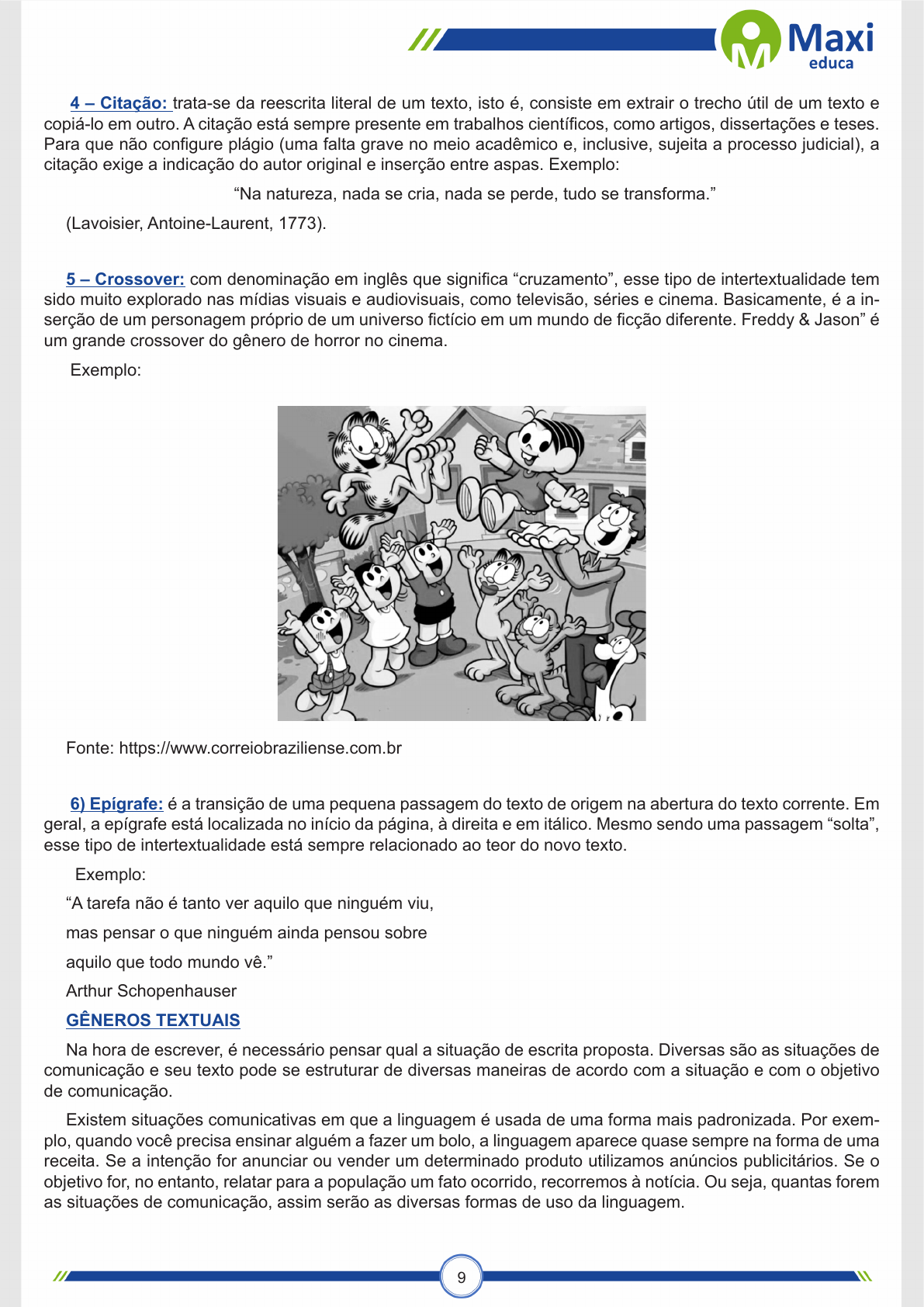 Maxi
educa

4 – Citação: trata-se da reescrita literal de um texto, isto é, consiste em extrair o trecho útil de um texto e copiá-lo em outro. A citação está sempre presente em trabalhos científicos, como artigos, dissertações e teses. Para que não configure plágio (uma falta grave no meio acadêmico e, inclusive, sujeita a processo judicial), a citação exige a indicação do autor original e inserção entre aspas. Exemplo:

“Na natureza, nada se cria, nada se perde, tudo se transforma.”

(Lavoisier, Antoine-Laurent, 1773).

5 – Crossover: com denominação em inglês que significa “cruzamento”, esse tipo de intertextualidade tem sido muito explorado nas mídias visuais e audiovisuais, como televisão, séries e cinema. Basicamente, é a inserção de um personagem próprio de um universo fictício em um mundo de ficção diferente. Freddy & Jason” é um grande crossover do gênero de horror no cinema.

Exemplo:

Fonte: https://www.correiobraziliense.com.br

6) Epígrafe: é a transição de uma pequena passagem do texto de origem na abertura do texto corrente. Em geral, a epígrafe está localizada no início da página, à direita e em itálico. Mesmo sendo uma passagem “solta”, esse tipo de intertextualidade está sempre relacionado ao teor do novo texto.

Exemplo:

“A tarefa não é tanto ver aquilo que ninguém viu,

mas pensar o que ninguém ainda pensou sobre

aquilo que todo mundo vê.”

Arthur Schopenhauser

GÊNEROS TEXTUAIS

Na hora de escrever, é necessário pensar qual a situação de escrita proposta. Diversas são as situações de comunicação e seu texto pode se estruturar de diversas maneiras de acordo com a situação e com o objetivo de comunicação.

Existem situações comunicativas em que a linguagem é usada de uma forma mais padronizada. Por exemplo, quando você precisa ensinar alguém a fazer um bolo, a linguagem aparece quase sempre na forma de uma receita. Se a intenção for anunciar ou vender um determinado produto utilizamos anúncios publicitários. Se o objetivo for, no entanto, relatar para a população um fato ocorrido, recorremos à notícia. Ou seja, quantas forem as situações de comunicação, assim serão as diversas formas de uso da linguagem.

9